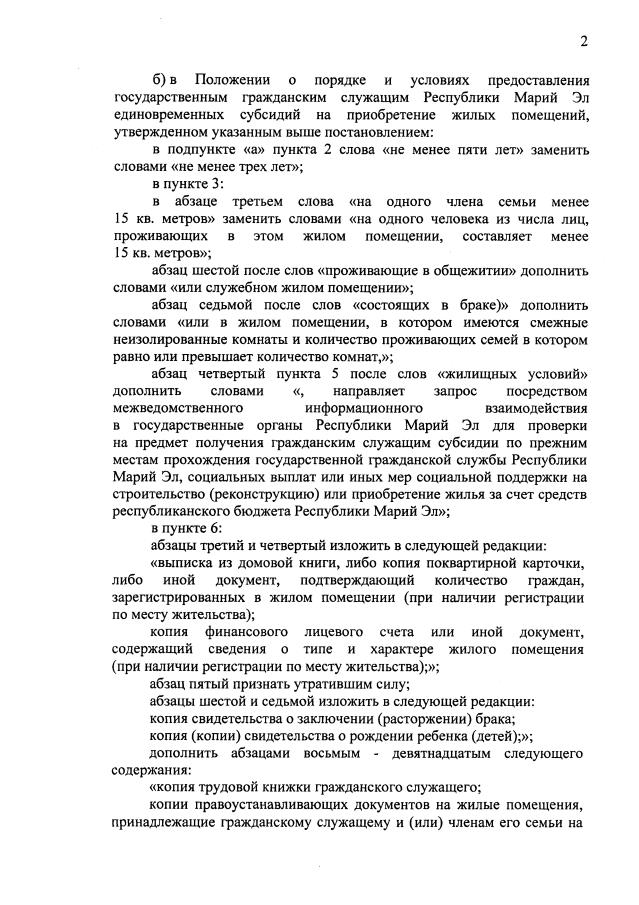 2

б) в Положении о порядке и условиях предоставления государственным гражданским служащим Республики Марий Эл единовременных субсидий на приобретение жилых помещений, утвержденном указанным выше постановлением:

в подпункте «а» пункта 2 слова «не менее пяти лет» заменить словами «не менее трех лет»;

в пункте 3:

в абзаце третьем слова «на одного члена семьи менее 15 кв. метров» заменить словами «на одного человека из числа лиц, проживающих в этом жилом помещении, составляет менее 15 кв. метров»;

абзац шестой после слов «проживающие в общежитии» дополнить словами «или служебном жилом помещении»;

абзац седьмой после слов «состоящих в браке)» дополнить словами «или в жилом помещении, в котором имеются смежные неизолированные комнаты и количество проживающих семей в котором равно или превышает количество комнат,»;

абзац четвертый пункта 5 после слов «жилищных условий» дополнить словами «, направляет запрос посредством межведомственного информационного взаимодействия в государственные органы Республики Марий Эл для проверки на предмет получения гражданским служащим субсидии по прежним местам прохождения государственной гражданской службы Республики Марий Эл, социальных выплат или иных мер социальной поддержки на строительство (реконструкцию) или приобретение жилья за счет средств республиканского бюджета Республики Марий Эл»;

в пункте 6:

абзацы третий и четвертый изложить в следующей редакции:

«выписка из домовой книги, либо копия поквартирной карточки, либо иной документ, подтверждающий количество граждан, зарегистрированных в жилом помещении (при наличии регистрации по месту жительства);

копия финансового лицевого счета или иной документ, содержащий сведения о типе и характере жилого помещения (при наличии регистрации по месту жительства);»;

абзац пятый признать утратившим силу;

абзацы шестой и седьмой изложить в следующей редакции:

копия свидетельства о заключении (расторжении) брака;

копия (копии) свидетельства о рождении ребенка (детей);»;

дополнить абзацами восьмым - девятнадцатым следующего содержания:

«копия трудовой книжки гражданского служащего;

копии правоустанавливающих документов на жилые помещения, принадлежащие гражданскому служащему и (или) членам его семьи на